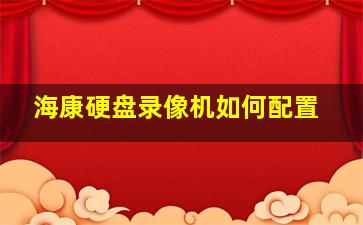 海康硬盘录像机如何配置